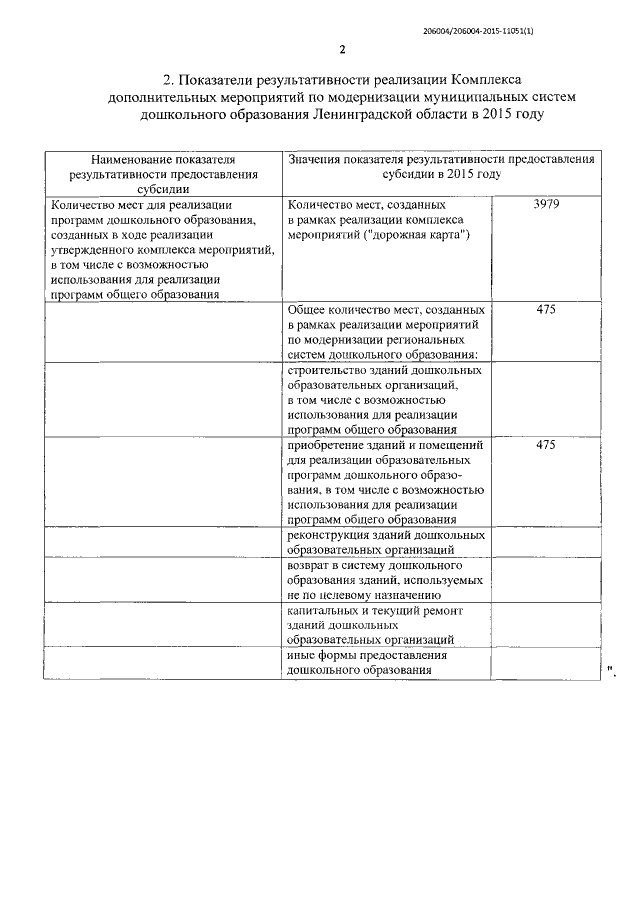 206004/206004-2015-11051(1)

2

2. Показатели результативности реализации Комплекса дополнительных мероприятий по модернизации муниципальных систем дошкольного образования Ленинградской области в 2015 году

| Наименование показателя результативности предоставления субсидии | Значения показателя результативности предоставления субсидии в 2015 году | |
|---|---|---|
| Количество мест для реализации программ дошкольного образования, созданных в ходе реализации утвержденного комплекса мероприятий, в том числе с возможностью использования для реализации программ общего образования | Количество мест, созданных в рамках реализации комплекса мероприятий ("дорожная карта") | 3979 |
| | Общее количество мест, созданных в рамках реализации мероприятий по модернизации региональных систем дошкольного образования: | 475 |
| | строительство зданий дошкольных образовательных организаций, в том числе с возможностью использования для реализации программ общего образования | |
| | приобретение зданий и помещений для реализации образовательных программ дошкольного образования, в том числе с возможностью использования для реализации программ общего образования | 475 |
| | реконструкция зданий дошкольных образовательных организаций | |
| | возврат в систему дошкольного образования зданий, используемых не по целевому назначению | |
| | капитальных и текущий ремонт зданий дошкольных образовательных организаций | |
| | иные формы предоставления дошкольного образования | |

".